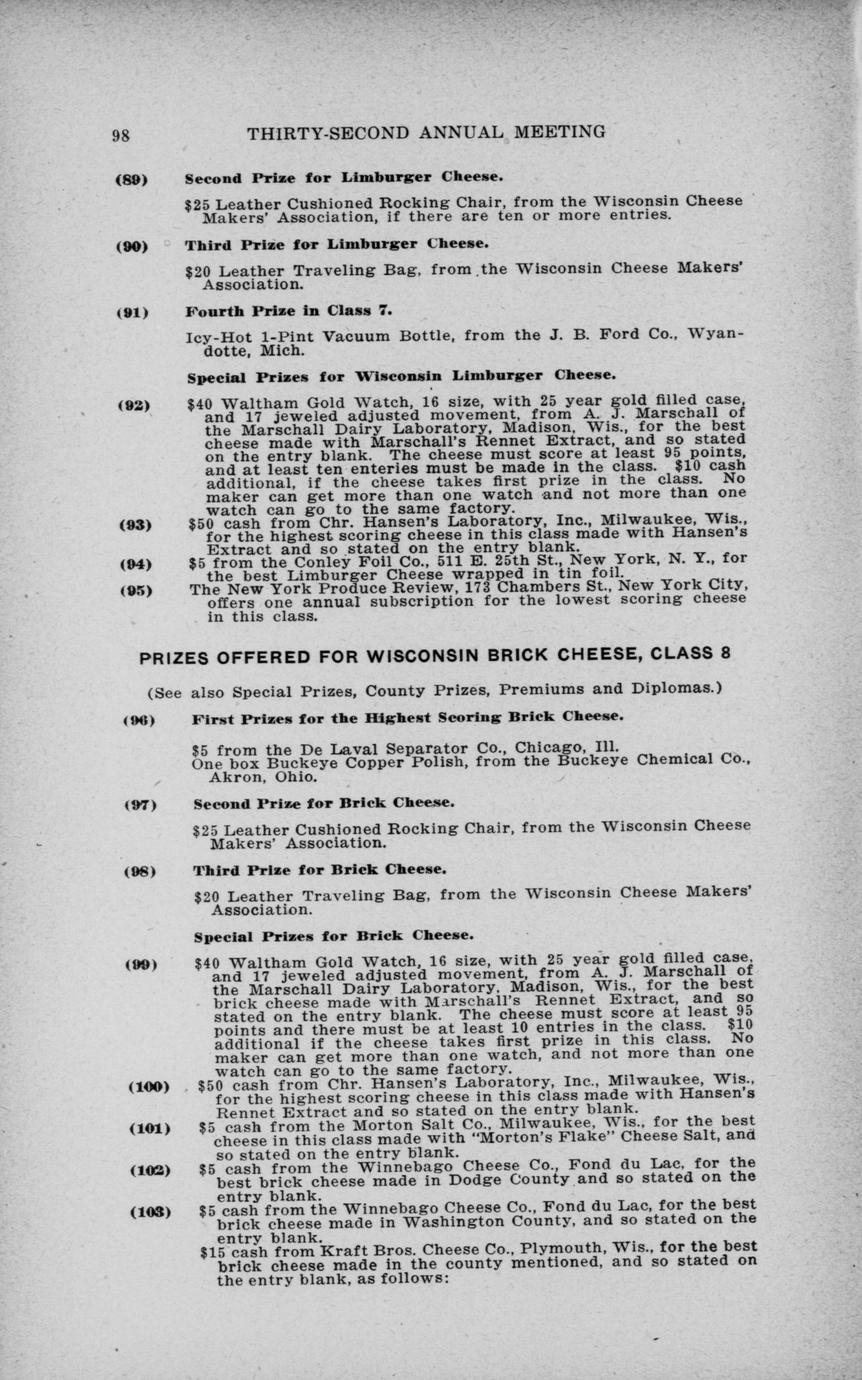 98 THIRTY-SECOND ANNUAL MEETING

(89) Second Prize for Limburger Cheese.

$25 Leather Cushioned Rocking Chair, from the Wisconsin Cheese Makers' Association, if there are ten or more entries.

(90) Third Prize for Limburger Cheese.

$20 Leather Traveling Bag, from the Wisconsin Cheese Makers' Association.

(91) Fourth Prize in Class 7.

Icy-Hot 1-Pint Vacuum Bottle, from the J. B. Ford Co., Wyandotte, Mich.

Special Prizes for Wisconsin Limburger Cheese.

(92) $40 Waltham Gold Watch, 16 size, with 25 year gold filled case, and 17 jeweled adjusted movement, from A. J. Marschall of the Marschall Dairy Laboratory, Madison, Wis., for the best cheese made with Marschall's Rennet Extract, and so stated on the entry blank. The cheese must score at least 95 points, and at least ten enteries must be made in the class. $10 cash additional, if the cheese takes first prize in the class. No maker can get more than one watch and not more than one watch can go to the same factory.

(93) $50 cash from Chr. Hansen's Laboratory, Inc., Milwaukee, Wis., for the highest scoring cheese in this class made with Hansen's Extract and so stated on the entry blank.

(94) $5 from the Conley Foil Co., 511 E. 25th St., New York, N. Y., for the best Limburger Cheese wrapped in tin foil.

(95) The New York Produce Review, 173 Chambers St., New York City, offers one annual subscription for the lowest scoring cheese in this class.

PRIZES OFFERED FOR WISCONSIN BRICK CHEESE, CLASS 8

(See also Special Prizes, County Prizes, Premiums and Diplomas.)

(96) First Prizes for the Highest Scoring Brick Cheese.

$5 from the De Laval Separator Co., Chicago, Ill.
One box Buckeye Copper Polish, from the Buckeye Chemical Co., Akron, Ohio.

(97) Second Prize for Brick Cheese.

$25 Leather Cushioned Rocking Chair, from the Wisconsin Cheese Makers' Association.

(98) Third Prize for Brick Cheese.

$20 Leather Traveling Bag, from the Wisconsin Cheese Makers' Association.

Special Prizes for Brick Cheese.

(99) $40 Waltham Gold Watch, 16 size, with 25 year gold filled case, and 17 jeweled adjusted movement, from A. J. Marschall of the Marschall Dairy Laboratory, Madison, Wis., for the best brick cheese made with Marschall's Rennet Extract, and so stated on the entry blank. The cheese must score at least 95 points and there must be at least 10 entries in the class. $10 additional if the cheese takes first prize in this class. No maker can get more than one watch, and not more than one watch can go to the same factory.

(100) $50 cash from Chr. Hansen's Laboratory, Inc., Milwaukee, Wis., for the highest scoring cheese in this class made with Hansen's Rennet Extract and so stated on the entry blank.

(101) $5 cash from the Morton Salt Co., Milwaukee, Wis., for the best cheese in this class made with "Morton's Flake" Cheese Salt, and so stated on the entry blank.

(102) $5 cash from the Winnebago Cheese Co., Fond du Lac, for the best brick cheese made in Dodge County and so stated on the entry blank.

(103) $5 cash from the Winnebago Cheese Co., Fond du Lac, for the best brick cheese made in Washington County, and so stated on the entry blank.

$15 cash from Kraft Bros. Cheese Co., Plymouth, Wis., for the best brick cheese made in the county mentioned, and so stated on the entry blank, as follows: